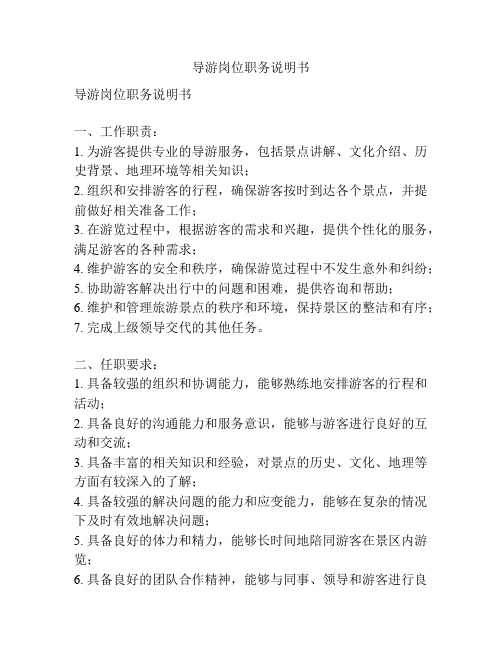 导游岗位职务说明书

导游岗位职务说明书

一、工作职责：
1. 为游客提供专业的导游服务，包括景点讲解、文化介绍、历史背景、地理环境等相关知识；
2. 组织和安排游客的行程，确保游客按时到达各个景点，并提前做好相关准备工作；
3. 在游览过程中，根据游客的需求和兴趣，提供个性化的服务，满足游客的各种需求；
4. 维护游客的安全和秩序，确保游览过程中不发生意外和纠纷；
5. 协助游客解决出行中的问题和困难，提供咨询和帮助；
6. 维护和管理旅游景点的秩序和环境，保持景区的整洁和有序；
7. 完成上级领导交代的其他任务。

二、任职要求：
1. 具备较强的组织和协调能力，能够熟练地安排游客的行程和活动；
2. 具备良好的沟通能力和服务意识，能够与游客进行良好的互动和交流；
3. 具备丰富的相关知识和经验，对景点的历史、文化、地理等方面有较深入的了解；
4. 具备较强的解决问题的能力和应变能力，能够在复杂的情况下及时有效地解决问题；
5. 具备良好的体力和精力，能够长时间地陪同游客在景区内游览；
6. 具备良好的团队合作精神，能够与同事、领导和游客进行良